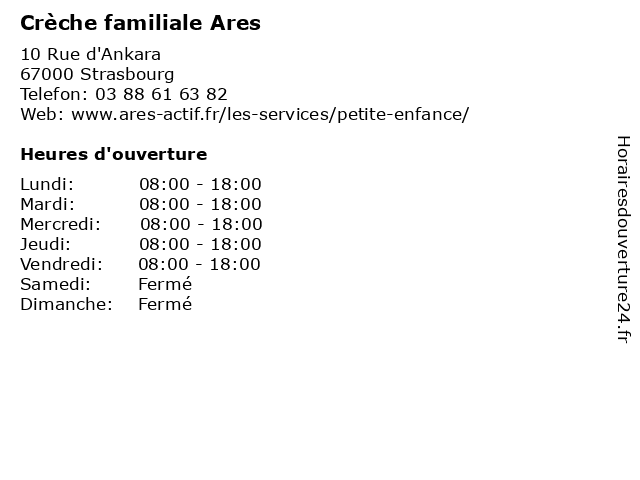 Crèche familiale Ares

10 Rue d'Ankara
67000 Strasbourg
Telefon: 03 88 61 63 82
Web: www.ares-actif.fr/les-services/petite-enfance/

Heures d'ouverture

Lundi: 08:00 - 18:00
Mardi: 08:00 - 18:00
Mercredi: 08:00 - 18:00
Jeudi: 08:00 - 18:00
Vendredi: 08:00 - 18:00
Samedi: Fermé
Dimanche: Fermé

Horairesdouverture24.fr